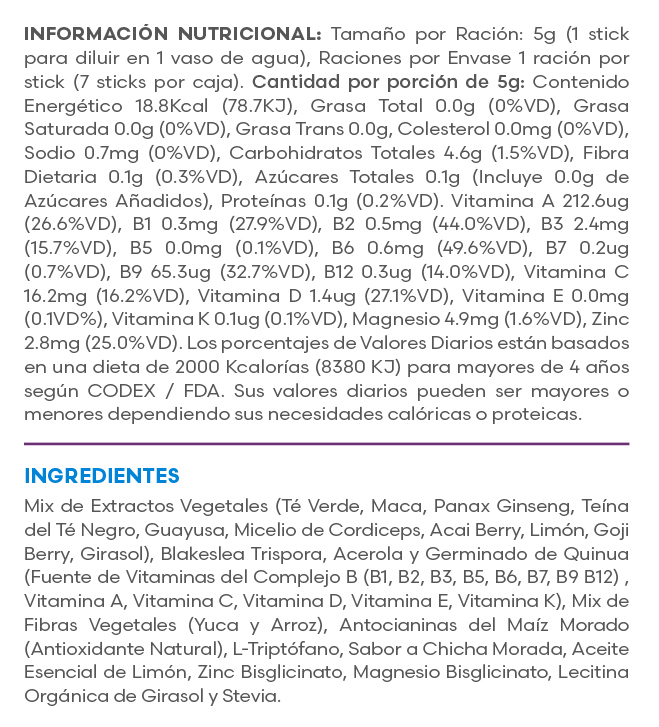 INFORMACIÓN NUTRICIONAL: Tamaño por Ración: 5g (1 stick para diluir en 1 vaso de agua), Raciones por Envase 1 ración por stick (7 sticks por caja). Cantidad por porción de 5g: Contenido Energético 18.8Kcal (78.7KJ), Grasa Total 0.0g (0%VD), Grasa Saturada 0.0g (0%VD), Grasa Trans 0.0g, Colesterol 0.0mg (0%VD), Sodio 0.7mg (0%VD), Carbohidratos Totales 4.6g (1.5%VD), Fibra Dietaria 0.1g (0.3%VD), Azúcares Totales 0.1g (Incluye 0.0g de Azúcares Añadidos), Proteínas 0.1g (0.2%VD). Vitamina A 212.6ug (26.6%VD), B1 0.3mg (27.9%VD), B2 0.5mg (44.0%VD), B3 2.4mg (15.7%VD), B5 0.0mg (0.1%VD), B6 0.6mg (49.6%VD), B7 0.2ug (0.7%VD), B9 65.3ug (32.7%VD), B12 0.3ug (14.0%VD), Vitamina C 16.2mg (16.2%VD), Vitamina D 1.4ug (27.1%VD), Vitamina E 0.0mg (0.1VD%), Vitamina K 0.1ug (0.1%VD), Magnesio 4.9mg (1.6%VD), Zinc 2.8mg (25.0%VD). Los porcentajes de Valores Diarios están basados en una dieta de 2000 Kcalorías (8380 KJ) para mayores de 4 años según CODEX / FDA. Sus valores diarios pueden ser mayores o menores dependiendo sus necesidades calóricas o proteicas.

INGREDIENTES

Mix de Extractos Vegetales (Té Verde, Maca, Panax Ginseng, Teína del Té Negro, Guayusa, Micelio de Cordiceps, Acai Berry, Limón, Goji Berry, Girasol), Blakeslea Trispora, Acerola y Germinado de Quinua (Fuente de Vitaminas del Complejo B (B1, B2, B3, B5, B6, B7, B9 B12) , Vitamina A, Vitamina C, Vitamina D, Vitamina E, Vitamina K), Mix de Fibras Vegetales (Yuca y Arroz), Antocianinas del Maíz Morado (Antioxidante Natural), L-Triptófano, Sabor a Chicha Morada, Aceite Esencial de Limón, Zinc Bisglicinato, Magnesio Bisglicinato, Lecitina Orgánica de Girasol y Stevia.